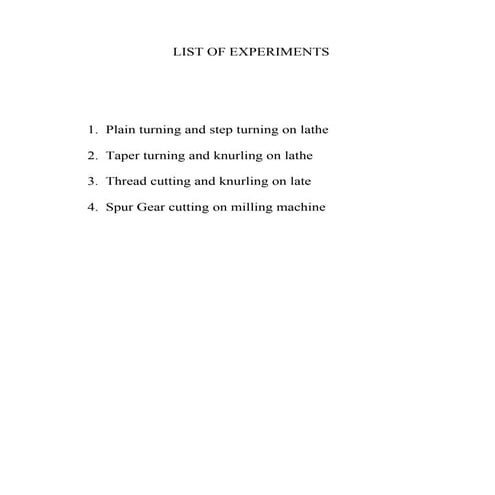 LIST OF EXPERIMENTS

1. Plain turning and step turning on lathe
2. Taper turning and knurling on lathe
3. Thread cutting and knurling on late
4. Spur Gear cutting on milling machine